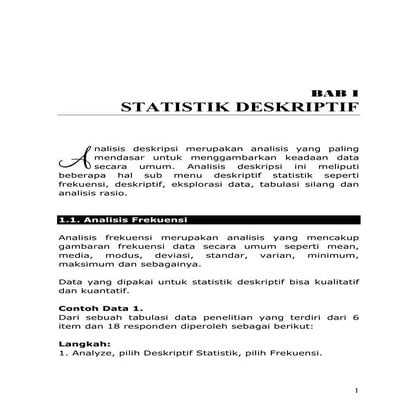 BAB I
STATISTIK DESKRIPTIF

Analisis deskripsi merupakan analisis yang paling mendasar untuk menggambarkan keadaan data secara umum. Analisis deskripsi ini meliputi beberapa hal sub menu deskriptif statistik seperti frekuensi, deskriptif, eksplorasi data, tabulasi silang dan analisis rasio.

1.1. Analisis Frekuensi

Analisis frekuensi merupakan analisis yang mencakup gambaran frekuensi data secara umum seperti mean, media, modus, deviasi, standar, varian, minimum, maksimum dan sebagainya.

Data yang dipakai untuk statistik deskriptif bisa kualitatif dan kuantatif.

Contoh Data 1.
Dari sebuah tabulasi data penelitian yang terdiri dari 6 item dan 18 responden diperoleh sebagai berikut:

Langkah:
1. Analyze, pilih Deskriptif Statistik, pilih Frekuensi.

1